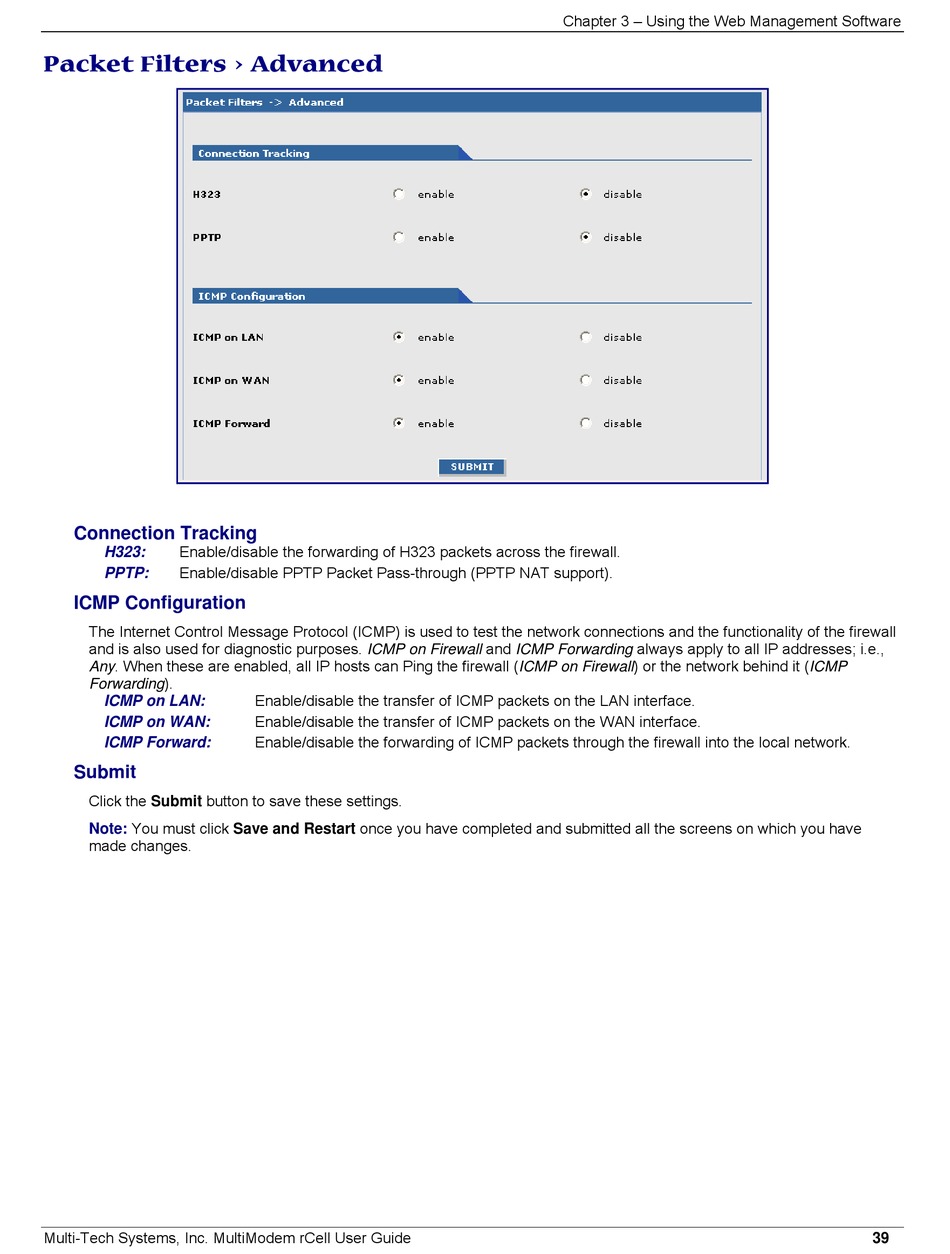 Chapter 3 – Using the Web Management Software

Packet Filters › Advanced

Packet Filters -> Advanced

Connection Tracking

H323 enable disable

PPTP enable disable

ICMP Configuration

ICMP on LAN enable disable

ICMP on WAN enable disable

ICMP Forward enable disable

SUBMIT

Connection Tracking

H323: Enable/disable the forwarding of H323 packets across the firewall.

PPTP: Enable/disable PPTP Packet Pass-through (PPTP NAT support).

ICMP Configuration

The Internet Control Message Protocol (ICMP) is used to test the network connections and the functionality of the firewall and is also used for diagnostic purposes. ICMP on Firewall and ICMP Forwarding always apply to all IP addresses; i.e., Any. When these are enabled, all IP hosts can Ping the firewall (ICMP on Firewall) or the network behind it (ICMP Forwarding).

ICMP on LAN: Enable/disable the transfer of ICMP packets on the LAN interface.

ICMP on WAN: Enable/disable the transfer of ICMP packets on the WAN interface.

ICMP Forward: Enable/disable the forwarding of ICMP packets through the firewall into the local network.

Submit

Click the Submit button to save these settings.

Note: You must click Save and Restart once you have completed and submitted all the screens on which you have made changes.

Multi-Tech Systems, Inc. MultiModem rCell User Guide 39